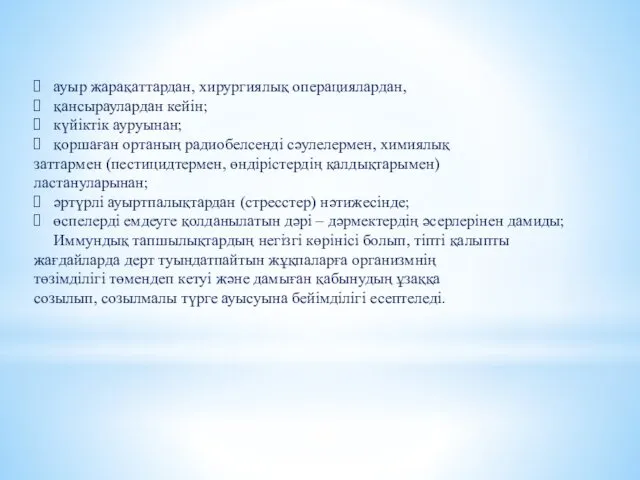 ауыр жарақаттардан, хирургиялық операциялардан,
қансыраулардан кейін;
күйіктік ауруынан;
қоршаған ортаның радиобелсенді сәулелермен, химиялық заттармен (пестицидтермен, өндірістердің қалдықтарымен) ластануларынан;
әртүрлі ауыртпалықтардан (стресстер) нәтижесінде;
өспелерді емдеуге қолданылатын дәрі – дәрмектердің әсерлерінен дамиды;

Иммундық тапшылықтардың негізгі көрінісі болып, тіпті қалыпты жағдайларда дерт туындатпайтын жұқпаларға организмнің төзімділігі төмендеп кетуі және дамыған қабынудың ұзаққа созылып, созылмалы түрге ауысуына бейімділігі есептеледі.